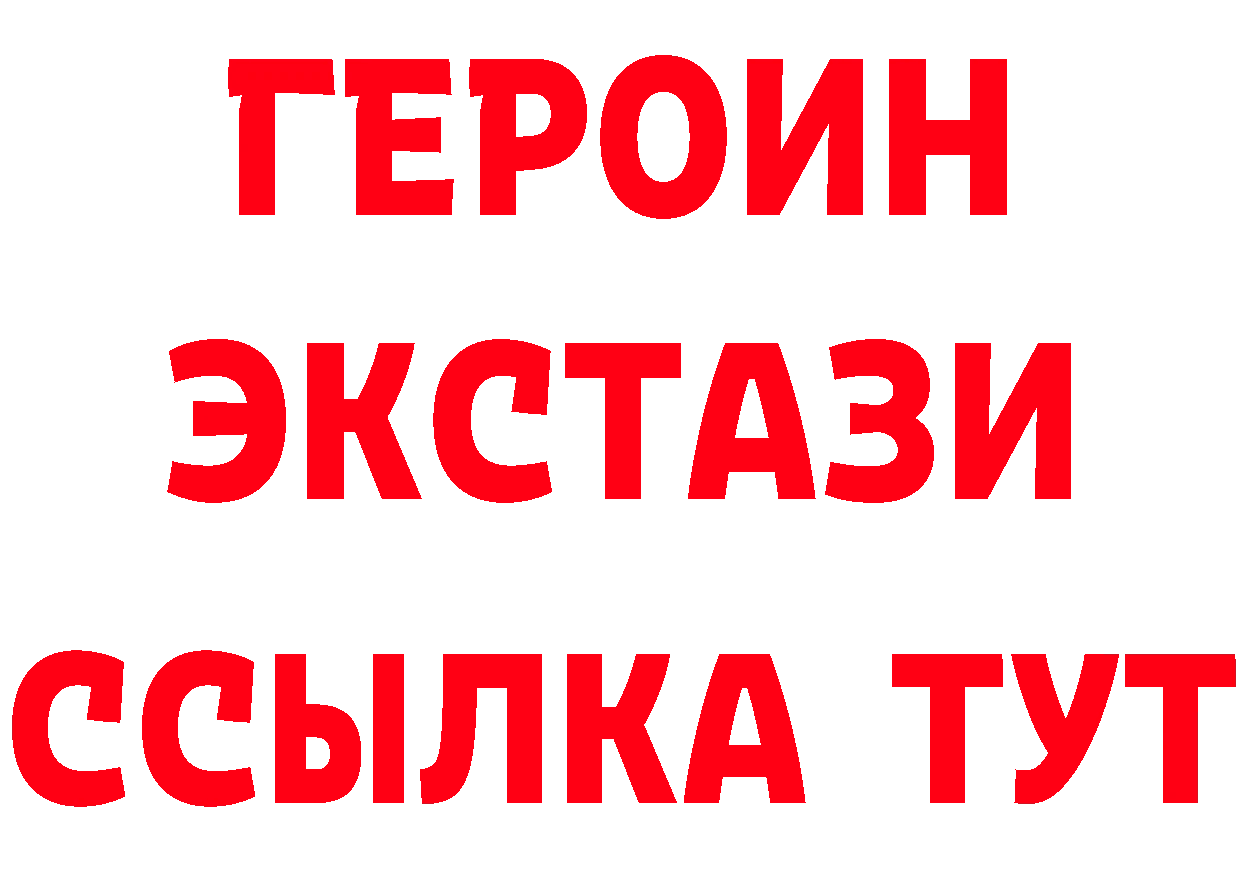 ГЕРОИН
ЭКСТАЗИ
ССЫЛКА ТУТ